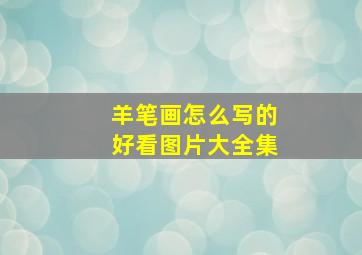 羊笔画怎么写的
好看图片大全集